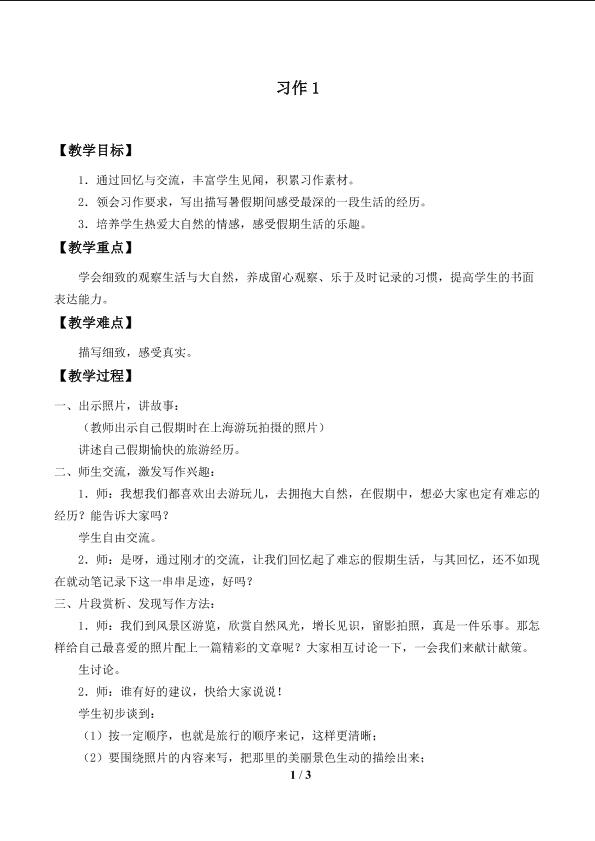 习作1

【教学目标】

1．通过回忆与交流，丰富学生见闻，积累习作素材。

2．领会习作要求，写出描写暑假期间感受最深的一段生活的经历。

3．培养学生热爱大自然的情感，感受假期生活的乐趣。

【教学重点】

学会细致的观察生活与大自然，养成留心观察、乐于及时记录的习惯，提高学生的书面表达能力。

【教学难点】

描写细致，感受真实。

【教学过程】

一、出示照片，讲故事：

（教师出示自己假期时在上海游玩拍摄的照片）

讲述自己假期愉快的旅游经历。

二、师生交流，激发写作兴趣：

1．师：我想我们都喜欢出去游玩儿，去拥抱大自然，在假期中，想必大家也定有难忘的经历？能告诉大家吗？

学生自由交流。

2．师：是呀，通过刚才的交流，让我们回忆起了难忘的假期生活，与其回忆，还不如现在就动笔记录下这一串串足迹，好吗？

三、片段赏析、发现写作方法：

1．师：我们到风景区游览，欣赏自然风光，增长见识，留影拍照，真是一件乐事。那怎样给自己最喜爱的照片配上一篇精彩的文章呢？大家相互讨论一下，一会我们来献计献策。

生讨论。

2．师：谁有好的建议，快给大家说说！

学生初步谈到：

（1）按一定顺序，也就是旅行的顺序来记，这样更清晰；

（2）要围绕照片的内容来写，把那里的美丽景色生动的描绘出来；

1 / 3